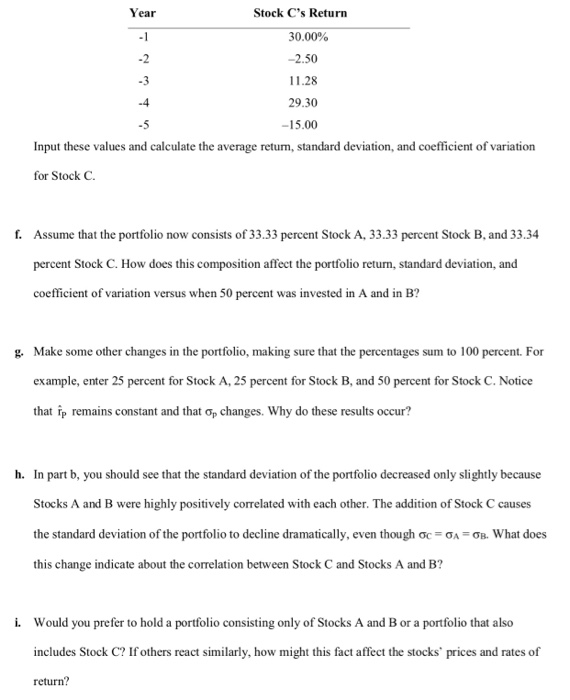 | Year | Stock C's Return |
|---|---|
| -1 | 30.00% |
| -2 | –2.50 |
| -3 | 11.28 |
| -4 | 29.30 |
| -5 | –15.00 |

Input these values and calculate the average return, standard deviation, and coefficient of variation for Stock C.

f. Assume that the portfolio now consists of 33.33 percent Stock A, 33.33 percent Stock B, and 33.34 percent Stock C. How does this composition affect the portfolio return, standard deviation, and coefficient of variation versus when 50 percent was invested in A and in B?

g. Make some other changes in the portfolio, making sure that the percentages sum to 100 percent. For example, enter 25 percent for Stock A, 25 percent for Stock B, and 50 percent for Stock C. Notice that $\hat{r}_p$ remains constant and that $\sigma_p$ changes. Why do these results occur?

h. In part b, you should see that the standard deviation of the portfolio decreased only slightly because Stocks A and B were highly positively correlated with each other. The addition of Stock C causes the standard deviation of the portfolio to decline dramatically, even though $\sigma_C = \sigma_A = \sigma_B$. What does this change indicate about the correlation between Stock C and Stocks A and B?

i. Would you prefer to hold a portfolio consisting only of Stocks A and B or a portfolio that also includes Stock C? If others react similarly, how might this fact affect the stocks' prices and rates of return?